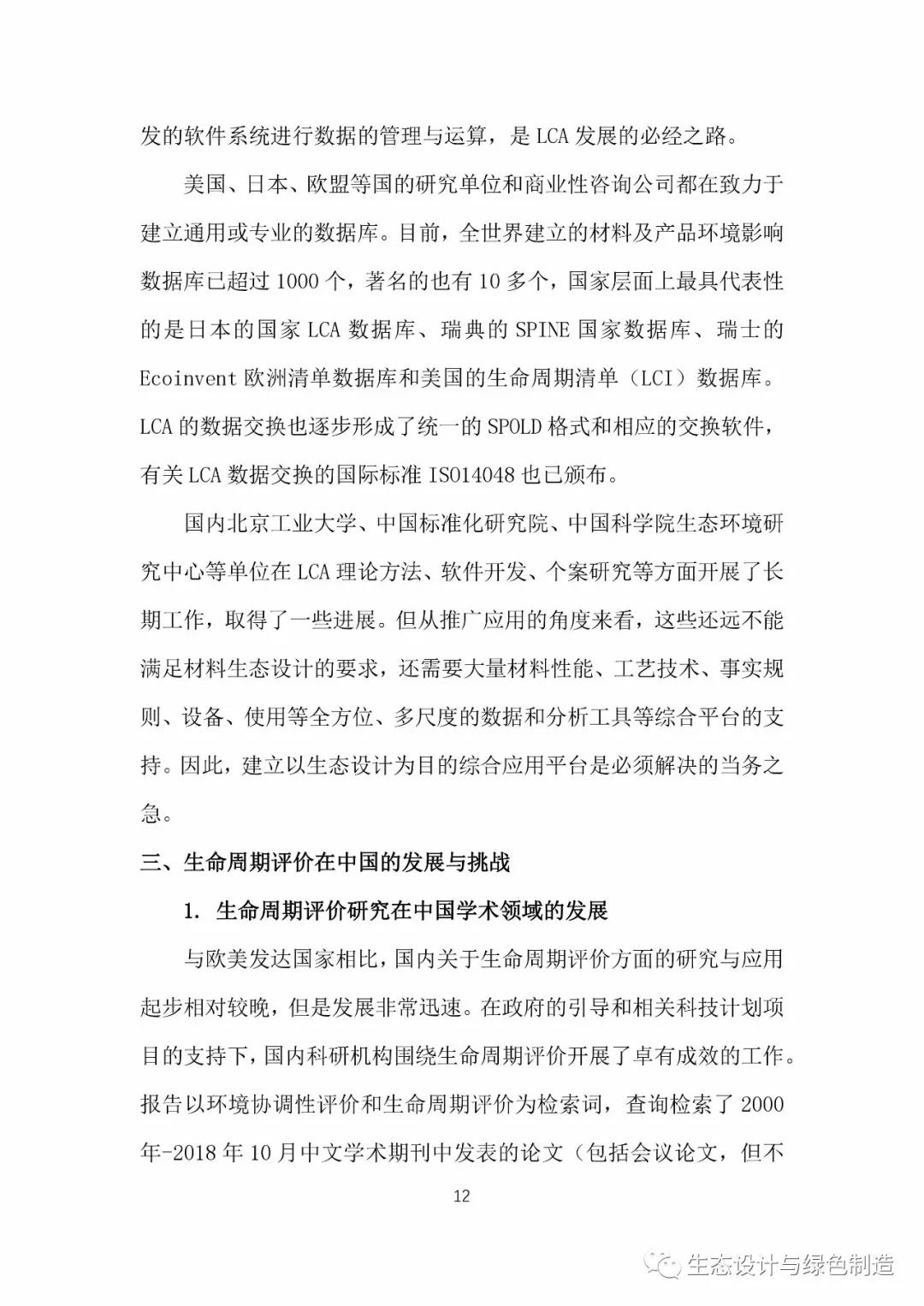 发的软件系统进行数据的管理与运算，是 LCA 发展的必经之路。

美国、日本、欧盟等国的研究单位和商业性咨询公司都在致力于建立通用或专业的数据库。目前，全世界建立的材料及产品环境影响数据库已超过 1000 个，著名的也有 10 多个，国家层面上最具代表性的是日本的国家 LCA 数据库、瑞典的 SPINE 国家数据库、瑞士的 Ecoinvent 欧洲清单数据库和美国的生命周期清单（LCI）数据库。LCA 的数据交换也逐步形成了统一的 SPOLD 格式和相应的交换软件，有关 LCA 数据交换的国际标准 ISO14048 也已颁布。

国内北京工业大学、中国标准化研究院、中国科学院生态环境研究中心等单位在 LCA 理论方法、软件开发、个案研究等方面开展了长期工作，取得了一些进展。但从推广应用的角度来看，这些还远不能满足材料生态设计的要求，还需要大量材料性能、工艺技术、事实规则、设备、使用等全方位、多尺度的数据和分析工具等综合平台的支持。因此，建立以生态设计为目的综合应用平台是必须解决的当务之急。

三、生命周期评价在中国的发展与挑战

1. 生命周期评价研究在中国学术领域的发展

与欧美发达国家相比，国内关于生命周期评价方面的研究与应用起步相对较晚，但是发展非常迅速。在政府的引导和相关科技计划项目的支持下，国内科研机构围绕生命周期评价开展了卓有成效的工作。报告以环境协调性评价和生命周期评价为检索词，查询检索了 2000 年-2018 年 10 月中文学术期刊中发表的论文（包括会议论文，但不

12

生态设计与绿色制造